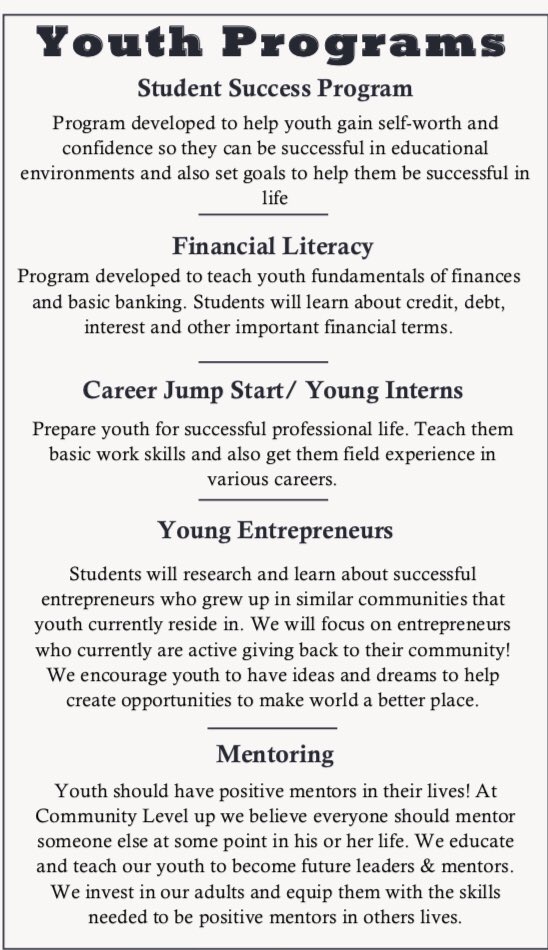 Youth Programs

Student Success Program

Program developed to help youth gain self-worth and confidence so they can be successful in educational environments and also set goals to help them be successful in life

Financial Literacy

Program developed to teach youth fundamentals of finances and basic banking. Students will learn about credit, debt, interest and other important financial terms.

Career Jump Start/ Young Interns

Prepare youth for successful professional life. Teach them basic work skills and also get them field experience in various careers.

Young Entrepreneurs

Students will research and learn about successful entrepreneurs who grew up in similar communities that youth currently reside in. We will focus on entrepreneurs who currently are active giving back to their community! We encourage youth to have ideas and dreams to help create opportunities to make world a better place.

Mentoring

Youth should have positive mentors in their lives! At Community Level up we believe everyone should mentor someone else at some point in his or her life. We educate and teach our youth to become future leaders & mentors. We invest in our adults and equip them with the skills needed to be positive mentors in others lives.